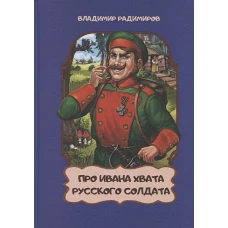 ВЛАДИМИР РАДИМИРОВ

ПРО ИВАНА ХВАТА
РУССКОГО СОЛДАТА